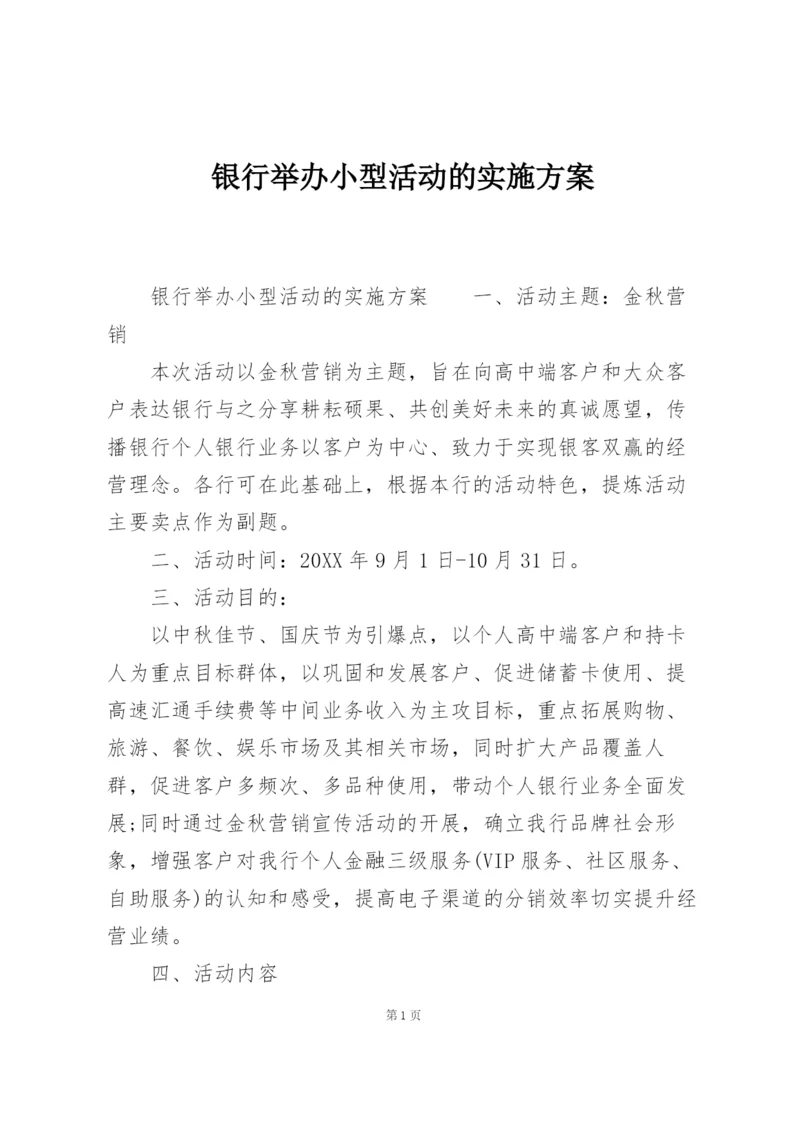 银行举办小型活动的实施方案

银行举办小型活动的实施方案　　一、活动主题：金秋营销

本次活动以金秋营销为主题，旨在向高中端客户和大众客户表达银行与之分享耕耘硕果、共创美好未来的真诚愿望，传播银行个人银行业务以客户为中心、致力于实现银客双赢的经营理念。各行可在此基础上，根据本行的活动特色，提炼活动主要卖点作为副题。

二、活动时间：20XX 年 9 月 1 日-10 月 31 日。

三、活动目的：

以中秋佳节、国庆节为引爆点，以个人高中端客户和持卡人为重点目标群体，以巩固和发展客户、促进储蓄卡使用、提高速汇通手续费等中间业务收入为主攻目标，重点拓展购物、旅游、餐饮、娱乐市场及其相关市场，同时扩大产品覆盖人群，促进客户多频次、多品种使用，带动个人银行业务全面发展;同时通过金秋营销宣传活动的开展，确立我行品牌社会形象，增强客户对我行个人金融三级服务(VIP 服务、社区服务、自助服务)的认知和感受，提高电子渠道的分销效率切实提升经营业绩。

四、活动内容

第 1 页